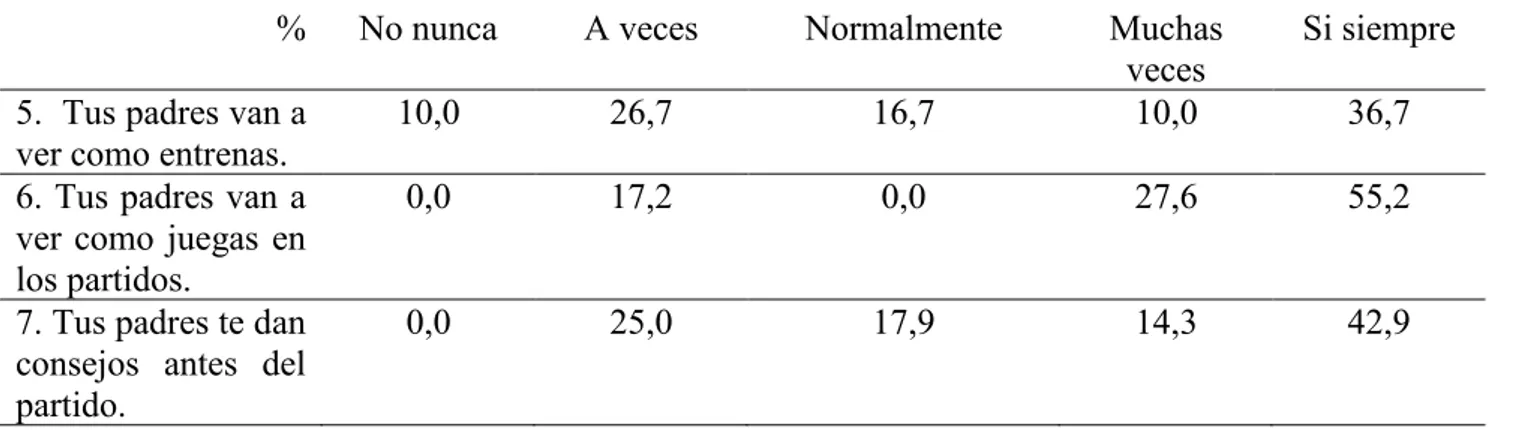 | % | No nunca | A veces | Normalmente | Muchas veces | Si siempre |
|---|---|---|---|---|---|
| 5. Tus padres van a ver como entrenas. | 10,0 | 26,7 | 16,7 | 10,0 | 36,7 |
| 6. Tus padres van a ver como juegas en los partidos. | 0,0 | 17,2 | 0,0 | 27,6 | 55,2 |
| 7. Tus padres te dan consejos antes del partido. | 0,0 | 25,0 | 17,9 | 14,3 | 42,9 |